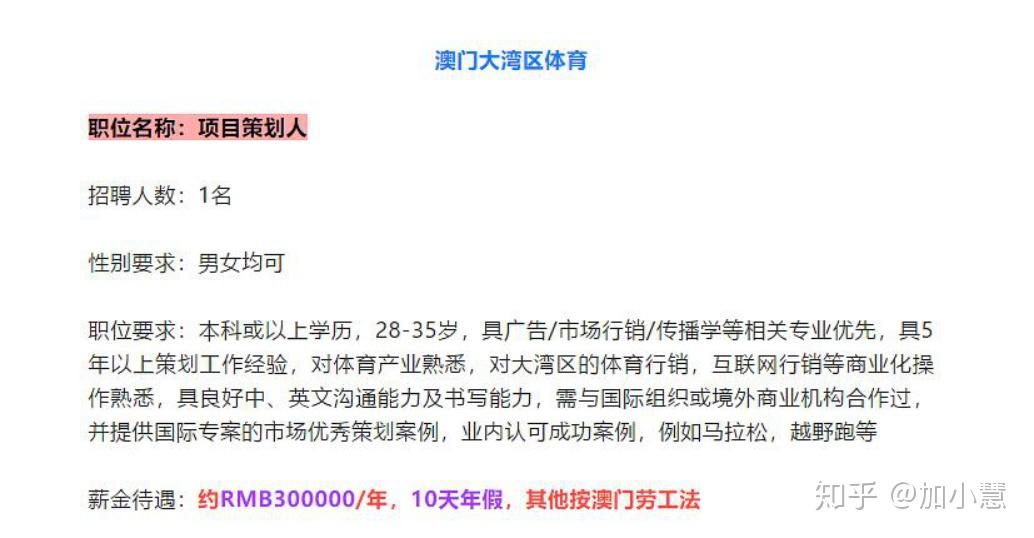 澳门大湾区体育

职位名称：项目策划人

招聘人数：1名

性别要求：男女均可

职位要求：本科或以上学历，28-35岁，具广告/市场行销/传播学等相关专业优先，具5年以上策划工作经验，对体育产业熟悉，对大湾区的体育行销，互联网行销等商业化操作熟悉，具良好中、英文沟通能力及书写能力，需与国际组织或境外商业机构合作过，并提供国际专案的市场优秀策划案例，业内认可成功案例，例如马拉松，越野跑等

薪金待遇：约RMB300000/年，10天年假，其他按澳门劳工法

知乎 @加小慧